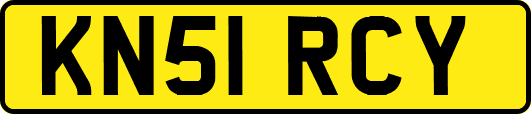 KN51 RCY